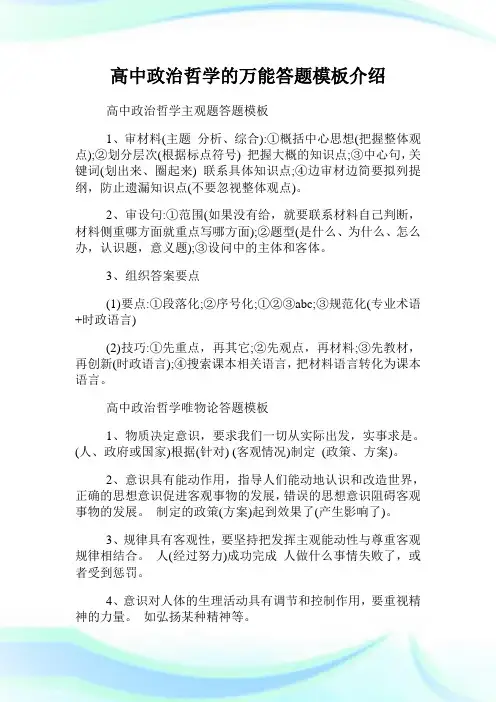 高中政治哲学的万能答题模板介绍

高中政治哲学主观题答题模板

1、审材料(主题 分析、综合):①概括中心思想(把握整体观点);②划分层次(根据标点符号) 把握大概的知识点;③中心句,关键词(划出来、圈起来) 联系具体知识点;④边审材边简要拟列提纲，防止遗漏知识点(不要忽视整体观点)。

2、审设句:①范围(如果没有给，就要联系材料自己判断，材料侧重哪方面就重点写哪方面);②题型(是什么、为什么、怎么办，认识题，意义题);③设问中的主体和客体。

3、组织答案要点

(1)要点:①段落化;②序号化;①②③abc;③规范化(专业术语+时政语言)

(2)技巧:①先重点，再其它;②先观点，再材料;③先教材，再创新(时政语言);④搜索课本相关语言，把材料语言转化为课本语言。

高中政治哲学唯物论答题模板

1、物质决定意识，要求我们一切从实际出发，实事求是。(人、政府或国家)根据(针对) (客观情况)制定 (政策、方案)。

2、意识具有能动作用，指导人们能动地认识和改造世界，正确的思想意识促进客观事物的发展，错误的思想意识阻碍客观事物的发展。 制定的政策(方案)起到效果了(产生影响了)。

3、规律具有客观性，要坚持把发挥主观能动性与尊重客观规律相结合。 人(经过努力)成功完成 人做什么事情失败了，或者受到惩罚。

4、意识对人体的生理活动具有调节和控制作用，要重视精神的力量。 如弘扬某种精神等。